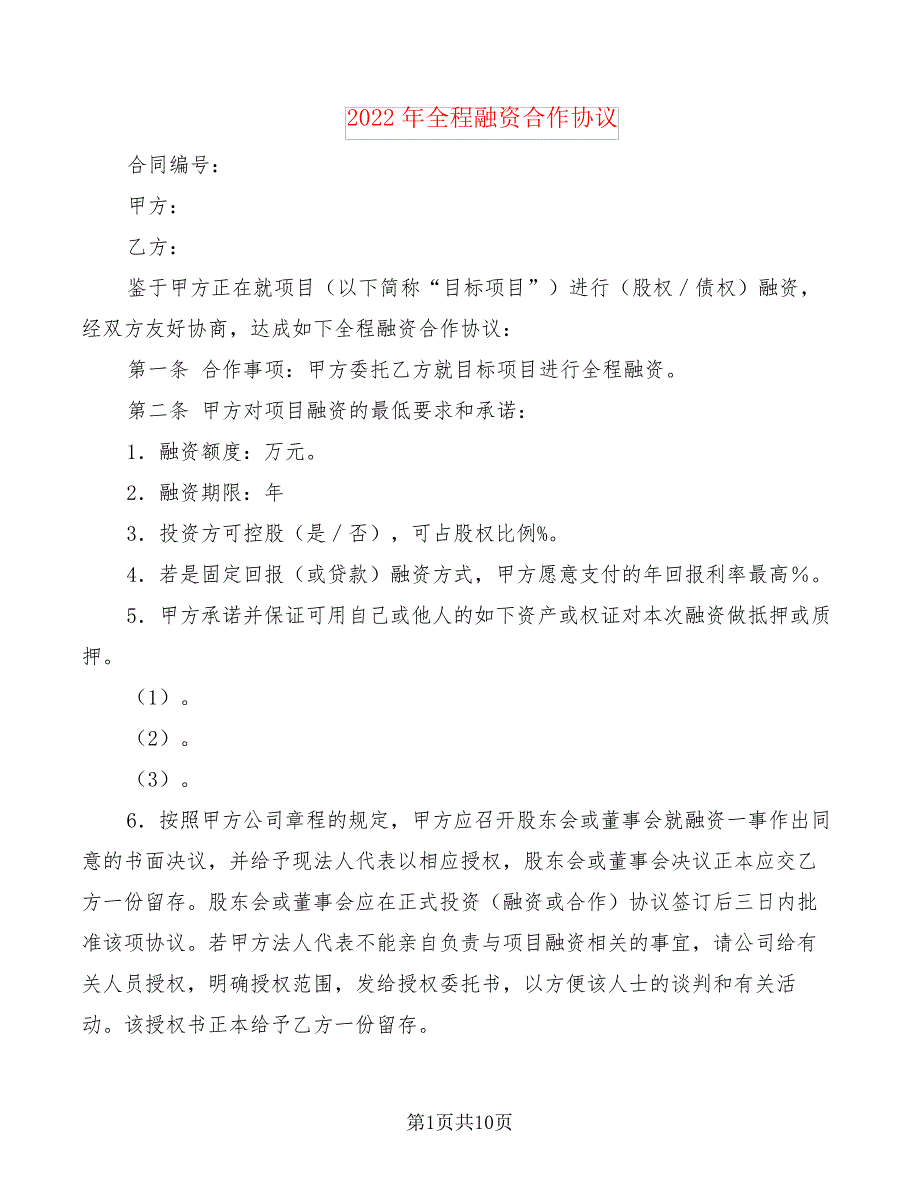 2022年全程融资合作协议

合同编号：

甲方：

乙方：

鉴于甲方正在就项目（以下简称“目标项目”）进行（股权／债权）融资，经双方友好协商，达成如下全程融资合作协议：

第一条 合作事项：甲方委托乙方就目标项目进行全程融资。

第二条 甲方对项目融资的最低要求和承诺：

1．融资额度：万元。

2．融资期限：年

3．投资方可控股（是／否），可占股权比例%。

4．若是固定回报（或贷款）融资方式，甲方愿意支付的年回报利率最高％。

5．甲方承诺并保证可用自己或他人的如下资产或权证对本次融资做抵押或质押。

（1）。

（2）。

（3）。

6．按照甲方公司章程的规定，甲方应召开股东会或董事会就融资一事作出同意的书面决议，并给予现法人代表以相应授权，股东会或董事会决议正本应交乙方一份留存。股东会或董事会应在正式投资（融资或合作）协议签订后三日内批准该项协议。若甲方法人代表不能亲自负责与项目融资相关的事宜，请公司给有关人员授权，明确授权范围，发给授权委托书，以方便该人士的谈判和有关活动。该授权书正本给予乙方一份留存。

第1页共10页